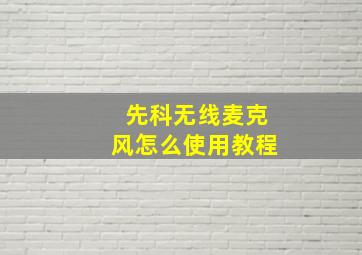 先科无线麦克风怎么使用教程